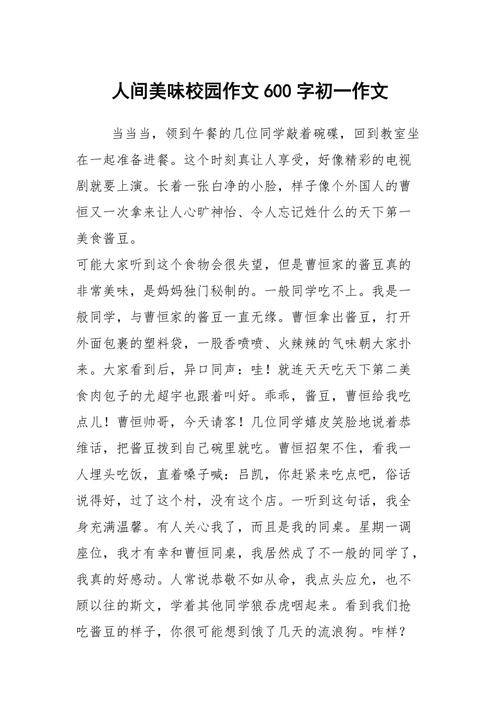 人间美味校园作文 600 字初一作文

当当当，领到午餐的几位同学敲着碗碟，回到教室坐在一起准备进餐。这个时刻真让人享受，好像精彩的电视剧就要上演。长着一张白净的小脸，样子像个外国人的曹恒又一次拿来让人心旷神怡、令人忘记姓什么的天下第一美食酱豆。

可能大家听到这个食物会很失望，但是曹恒家的酱豆真的非常美味，是妈妈独门秘制的。一般同学吃不上。我是一般同学，与曹恒家的酱豆一直无缘。曹恒拿出酱豆，打开外面包裹的塑料袋，一股香喷喷、火辣辣的气味朝大家扑来。大家看到后，异口同声：哇！就连天天吃天下第二美食肉包子的尤超宇也跟着叫好。乖乖，酱豆，曹恒给我吃点儿！曹恒帅哥，今天请客！几位同学嬉皮笑脸地说着恭维话，把酱豆拨到自己碗里就吃。曹恒招架不住，看我一人埋头吃饭，直着嗓子喊：吕凯，你赶紧来吃点吧，俗话说得好，过了这个村，没有这个店。一听到这句话，我全身充满温馨。有人关心我了，而且是我的同桌。星期一调座位，我才有幸和曹恒同桌，我居然成了不一般的同学了，我真的好感动。人常说恭敬不如从命，我点头应允，也不顾以往的斯文，学着其他同学狼吞虎咽起来。看到我们抢吃酱豆的样子，你很可能想到饿了几天的流浪狗。咋样？